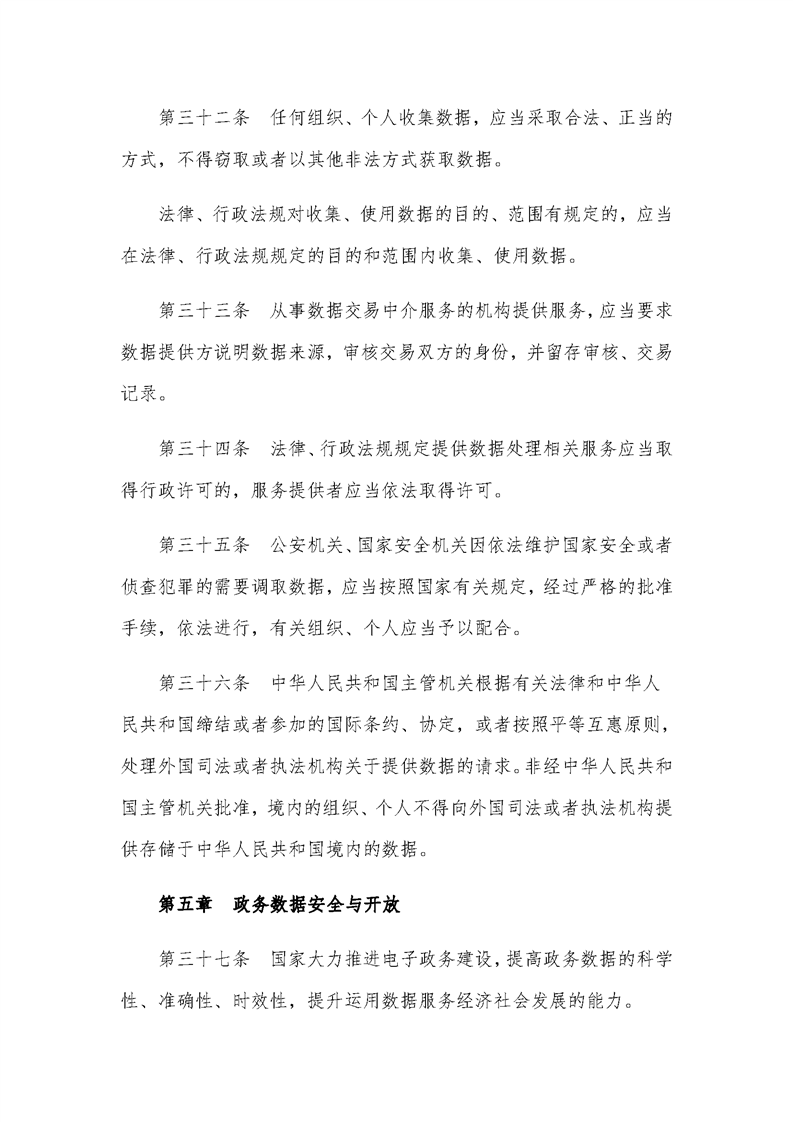 第三十二条　任何组织、个人收集数据，应当采取合法、正当的方式，不得窃取或者以其他非法方式获取数据。

法律、行政法规对收集、使用数据的目的、范围有规定的，应当在法律、行政法规规定的目的和范围内收集、使用数据。

第三十三条　从事数据交易中介服务的机构提供服务，应当要求数据提供方说明数据来源，审核交易双方的身份，并留存审核、交易记录。

第三十四条　法律、行政法规规定提供数据处理相关服务应当取得行政许可的，服务提供者应当依法取得许可。

第三十五条　公安机关、国家安全机关因依法维护国家安全或者侦查犯罪的需要调取数据，应当按照国家有关规定，经过严格的批准手续，依法进行，有关组织、个人应当予以配合。

第三十六条　中华人民共和国主管机关根据有关法律和中华人民共和国缔结或者参加的国际条约、协定，或者按照平等互惠原则，处理外国司法或者执法机构关于提供数据的请求。非经中华人民共和国主管机关批准，境内的组织、个人不得向外国司法或者执法机构提供存储于中华人民共和国境内的数据。

第五章　政务数据安全与开放

第三十七条　国家大力推进电子政务建设，提高政务数据的科学性、准确性、时效性，提升运用数据服务经济社会发展的能力。